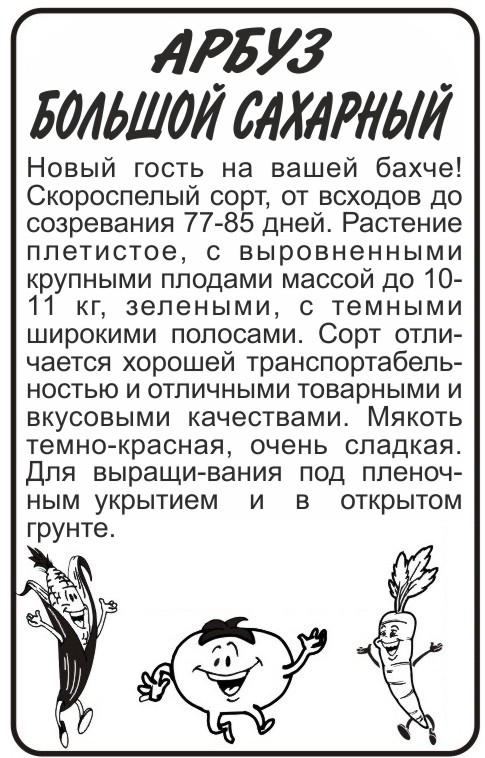 АРБУЗ
БОЛЬШОЙ САХАРНЫЙ

Новый гость на вашей бахче! Скороспелый сорт, от всходов до созревания 77-85 дней. Растение плетистое, с выровненными крупными плодами массой до 10-11 кг, зелеными, с темными широкими полосами. Сорт отличается хорошей транспортабельностью и отличными товарными и вкусовыми качествами. Мякоть темно-красная, очень сладкая. Для выращи-вания под пленочным укрытием и в открытом грунте.